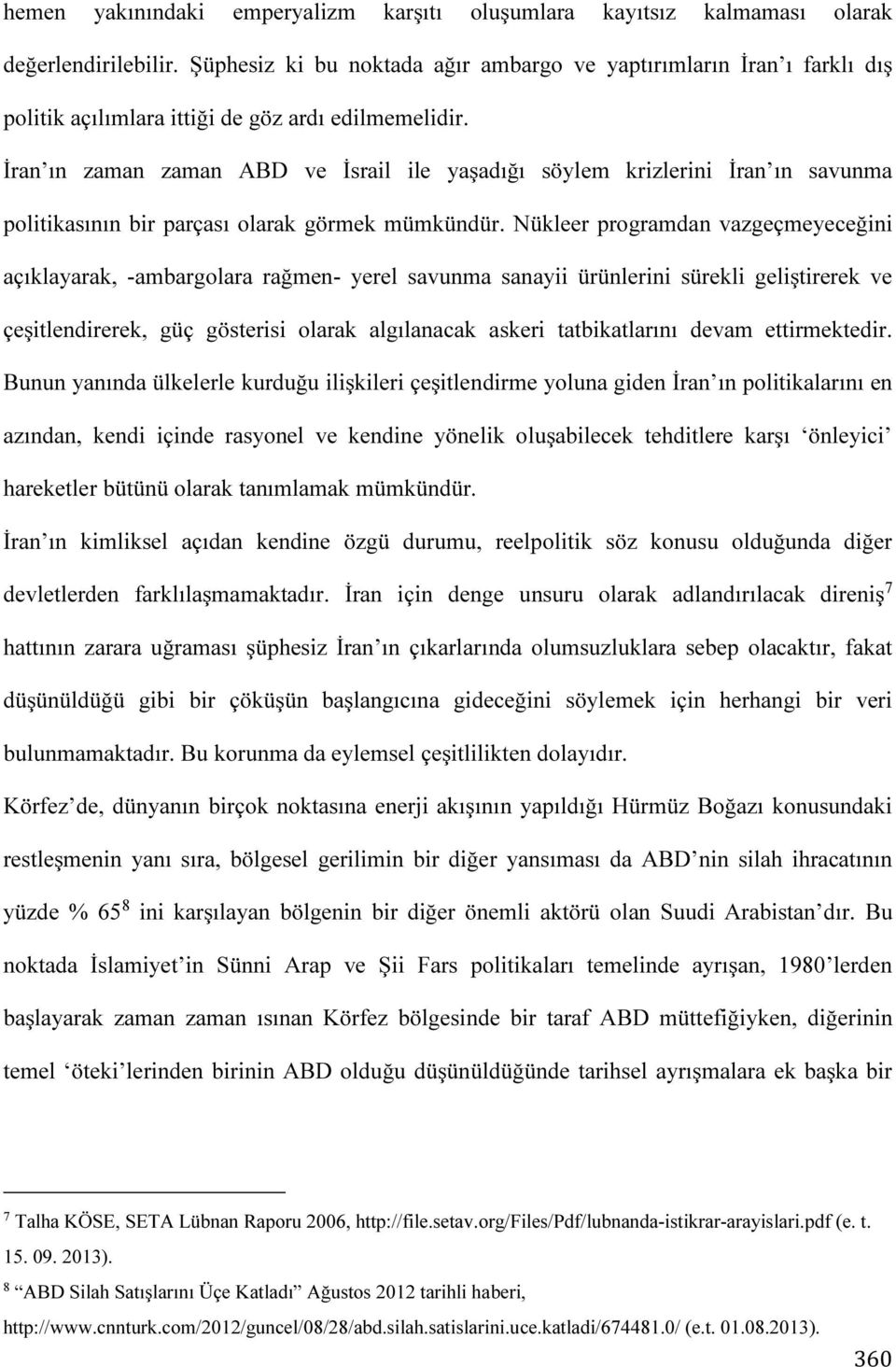 hemen yakınındaki emperyalizm karşıtı oluşumlara kayıtsız kalmaması olarak değerlendirilebilir. Şüphesiz ki bu noktada ağır ambargo ve yaptırımların İran'ı farklı dış politik açılımlara ittiği de göz ardı edilmemelidir.

İran'ın zaman zaman ABD ve İsrail ile yaşadığı söylem krizlerini İran'ın savunma politikasının bir parçası olarak görmek mümkündür. Nükleer programdan vazgeçmeyeceğini açıklayarak, -ambargolara rağmen- yerel savunma sanayii ürünlerini sürekli geliştirerek ve çeşitlendirerek, güç gösterisi olarak algılanacak askeri tatbikatlarını devam ettirmektedir. Bunun yanında ülkelerle kurduğu ilişkileri çeşitlendirme yoluna giden İran'ın politikalarını en azından, kendi içinde rasyonel ve kendine yönelik oluşabilecek tehditlere karşı 'önleyici' hareketler bütünü olarak tanımlamak mümkündür.

İran'ın kimliksel açıdan kendine özgü durumu, reelpolitik söz konusu olduğunda diğer devletlerden farklılaşmamaktadır. İran için denge unsuru olarak adlandırılacak direniş$^7$ hattının zarara uğraması şüphesiz İran'ın çıkarlarında olumsuzluklara sebep olacaktır, fakat düşünüldüğü gibi bir çöküşün başlangıcına gideceğini söylemek için herhangi bir veri bulunmamaktadır. Bu korunma da eylemsel çeşitlilikten dolayıdır.

Körfez'de, dünyanın birçok noktasına enerji akışının yapıldığı Hürmüz Boğazı konusundaki restleşmenin yanı sıra, bölgesel gerilimin bir diğer yansıması da ABD'nin silah ihracatının yüzde % 65$^8$ ini karşılayan bölgenin bir diğer önemli aktörü olan Suudi Arabistan'dır. Bu noktada İslamiyet'in Sünni Arap ve Şii Fars politikaları temelinde ayrışan, 1980'lerden başlayarak zaman zaman ısınan Körfez bölgesinde bir taraf ABD müttefiğiyken, diğerinin temel 'öteki'lerinden birinin ABD olduğu düşünüldüğünde tarihsel ayrışmalara ek başka bir

$^7$ Talha KÖSE, SETA Lübnan Raporu 2006, http://file.setav.org/Files/Pdf/lubnanda-istikrar-arayislari.pdf (e. t. 15. 09. 2013).

$^8$ "ABD Silah Satışlarını Üçe Katladı" Ağustos 2012 tarihli haberi, http://www.cnnturk.com/2012/guncel/08/28/abd.silah.satislarini.uce.katladi/674481.0/ (e.t. 01.08.2013).

360